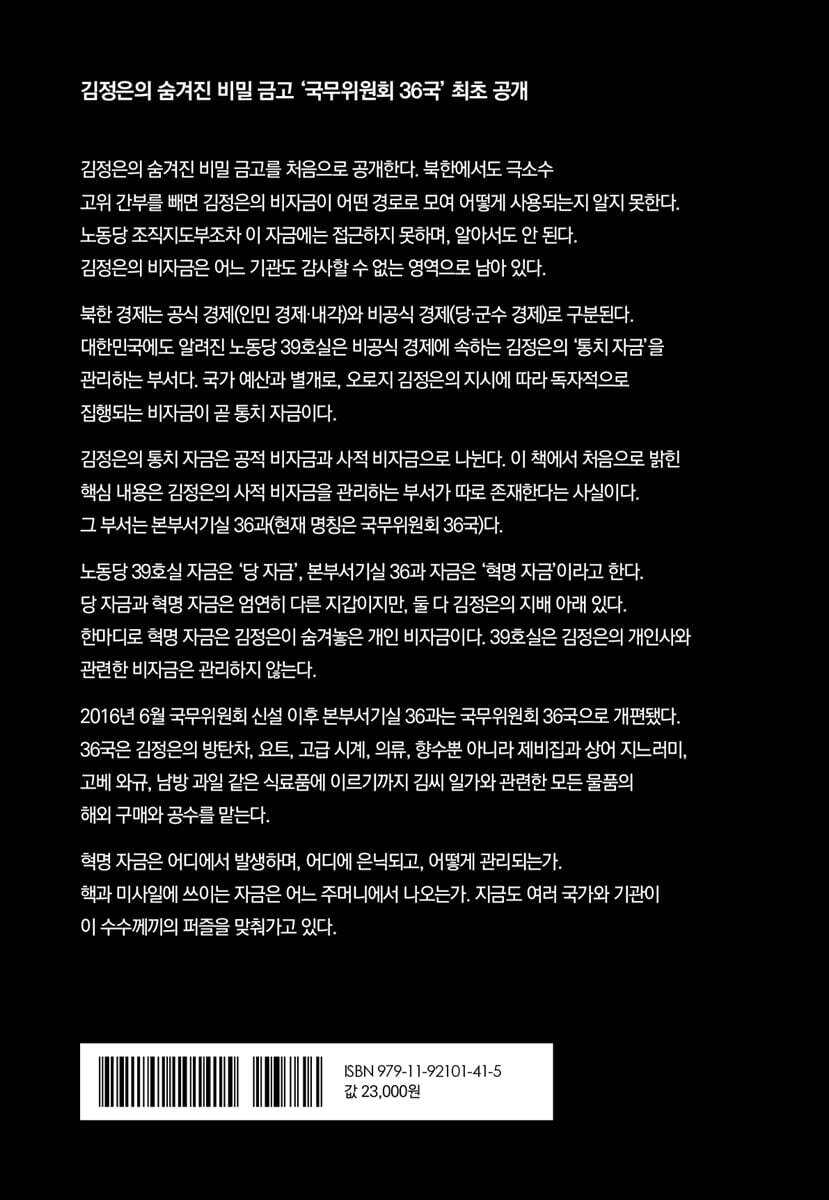 김정은의 숨겨진 비밀 금고 '국무위원회 36국' 최초 공개

김정은의 숨겨진 비밀 금고를 처음으로 공개한다. 북한에서도 극소수 고위 간부를 빼면 김정은의 비자금이 어떤 경로로 모여 어떻게 사용되는지 알지 못한다. 노동당 조직지도부조차 이 자금에는 접근하지 못하며, 알아서도 안 된다. 김정은의 비자금은 어느 기관도 감사할 수 없는 영역으로 남아 있다.

북한 경제는 공식 경제(인민 경제·내각)와 비공식 경제(당·군수 경제)로 구분된다. 대한민국에도 알려진 노동당 39호실은 비공식 경제에 속하는 김정은의 '통치 자금'을 관리하는 부서다. 국가 예산과 별개로, 오로지 김정은의 지시에 따라 독자적으로 집행되는 비자금이 곧 통치 자금이다.

김정은의 통치 자금은 공적 비자금과 사적 비자금으로 나뉜다. 이 책에서 처음으로 밝힌 핵심 내용은 김정은의 사적 비자금을 관리하는 부서가 따로 존재한다는 사실이다. 그 부서는 본부서기실 36과(현재 명칭은 국무위원회 36국)다.

노동당 39호실 자금은 '당 자금', 본부서기실 36과 자금은 '혁명 자금'이라고 한다. 당 자금과 혁명 자금은 엄연히 다른 지갑이지만, 둘 다 김정은의 지배 아래 있다. 한마디로 혁명 자금은 김정은이 숨겨놓은 개인 비자금이다. 39호실은 김정은의 개인사와 관련한 비자금은 관리하지 않는다.

2016년 6월 국무위원회 신설 이후 본부서기실 36과는 국무위원회 36국으로 개편됐다. 36국은 김정은의 방탄차, 요트, 고급 시계, 의류, 향수뿐 아니라 제비집과 상어 지느러미, 고베 와규, 남방 과일 같은 식료품에 이르기까지 김씨 일가와 관련한 모든 물품의 해외 구매와 공수를 맡는다.

혁명 자금은 어디에서 발생하며, 어디에 은닉되고, 어떻게 관리되는가. 핵과 미사일에 쓰이는 자금은 어느 주머니에서 나오는가. 지금도 여러 국가와 기관이 이 수수께끼의 퍼즐을 맞춰가고 있다.

ISBN 979-11-92101-41-5
값 23,000원